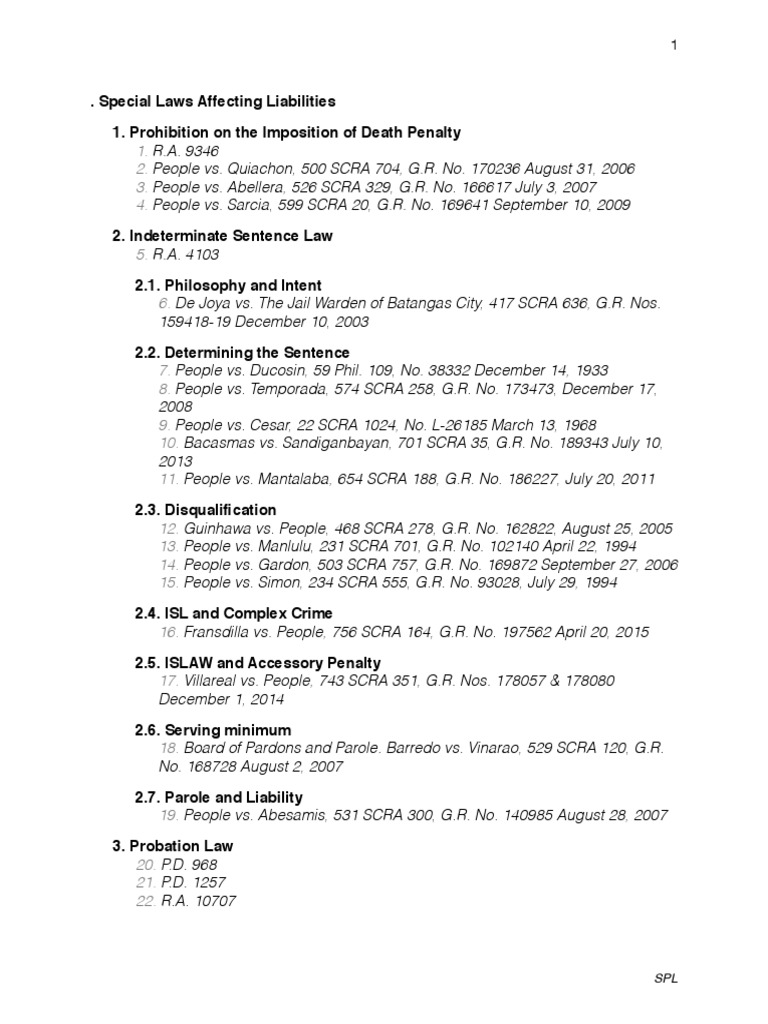 1

. Special Laws Affecting Liabilities

1. Prohibition on the Imposition of Death Penalty
1. R.A. 9346
2. People vs. Quiachon, 500 SCRA 704, G.R. No. 170236 August 31, 2006
3. People vs. Abellera, 526 SCRA 329, G.R. No. 166617 July 3, 2007
4. People vs. Sarcia, 599 SCRA 20, G.R. No. 169641 September 10, 2009

2. Indeterminate Sentence Law
5. R.A. 4103

2.1. Philosophy and Intent
6. De Joya vs. The Jail Warden of Batangas City, 417 SCRA 636, G.R. Nos. 159418-19 December 10, 2003

2.2. Determining the Sentence
7. People vs. Ducosin, 59 Phil. 109, No. 38332 December 14, 1933
8. People vs. Temporada, 574 SCRA 258, G.R. No. 173473, December 17, 2008
9. People vs. Cesar, 22 SCRA 1024, No. L-26185 March 13, 1968
10. Bacasmas vs. Sandiganbayan, 701 SCRA 35, G.R. No. 189343 July 10, 2013
11. People vs. Mantalaba, 654 SCRA 188, G.R. No. 186227, July 20, 2011

2.3. Disqualification
12. Guinhawa vs. People, 468 SCRA 278, G.R. No. 162822, August 25, 2005
13. People vs. Manlulu, 231 SCRA 701, G.R. No. 102140 April 22, 1994
14. People vs. Gardon, 503 SCRA 757, G.R. No. 169872 September 27, 2006
15. People vs. Simon, 234 SCRA 555, G.R. No. 93028, July 29, 1994

2.4. ISL and Complex Crime
16. Fransdilla vs. People, 756 SCRA 164, G.R. No. 197562 April 20, 2015

2.5. ISLAW and Accessory Penalty
17. Villareal vs. People, 743 SCRA 351, G.R. Nos. 178057 & 178080 December 1, 2014

2.6. Serving minimum
18. Board of Pardons and Parole. Barredo vs. Vinarao, 529 SCRA 120, G.R. No. 168728 August 2, 2007

2.7. Parole and Liability
19. People vs. Abesamis, 531 SCRA 300, G.R. No. 140985 August 28, 2007

3. Probation Law
20. P.D. 968
21. P.D. 1257
22. R.A. 10707

SPL